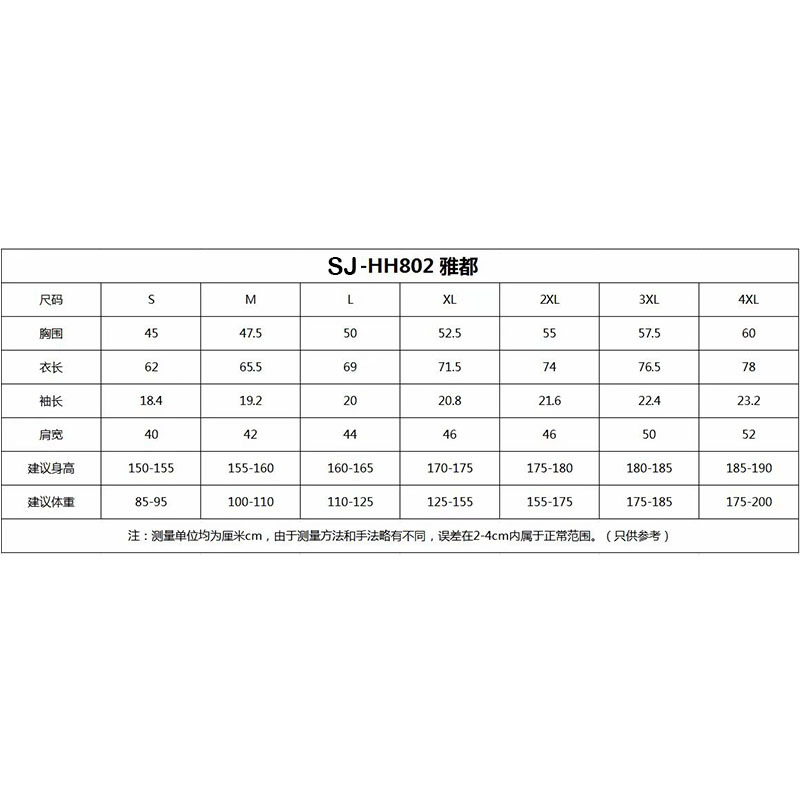 SJ-HH802 雅都

| 尺码 | S | M | L | XL | 2XL | 3XL | 4XL |
|---|---|---|---|---|---|---|---|
| 胸围 | 45 | 47.5 | 50 | 52.5 | 55 | 57.5 | 60 |
| 衣长 | 62 | 65.5 | 69 | 71.5 | 74 | 76.5 | 78 |
| 袖长 | 18.4 | 19.2 | 20 | 20.8 | 21.6 | 22.4 | 23.2 |
| 肩宽 | 40 | 42 | 44 | 46 | 46 | 50 | 52 |
| 建议身高 | 150-155 | 155-160 | 160-165 | 170-175 | 175-180 | 180-185 | 185-190 |
| 建议体重 | 85-95 | 100-110 | 110-125 | 125-155 | 155-175 | 175-185 | 175-200 |

注：测量单位均为厘米cm，由于测量方法和手法略有不同，误差在2-4cm内属于正常范围。（只供参考）